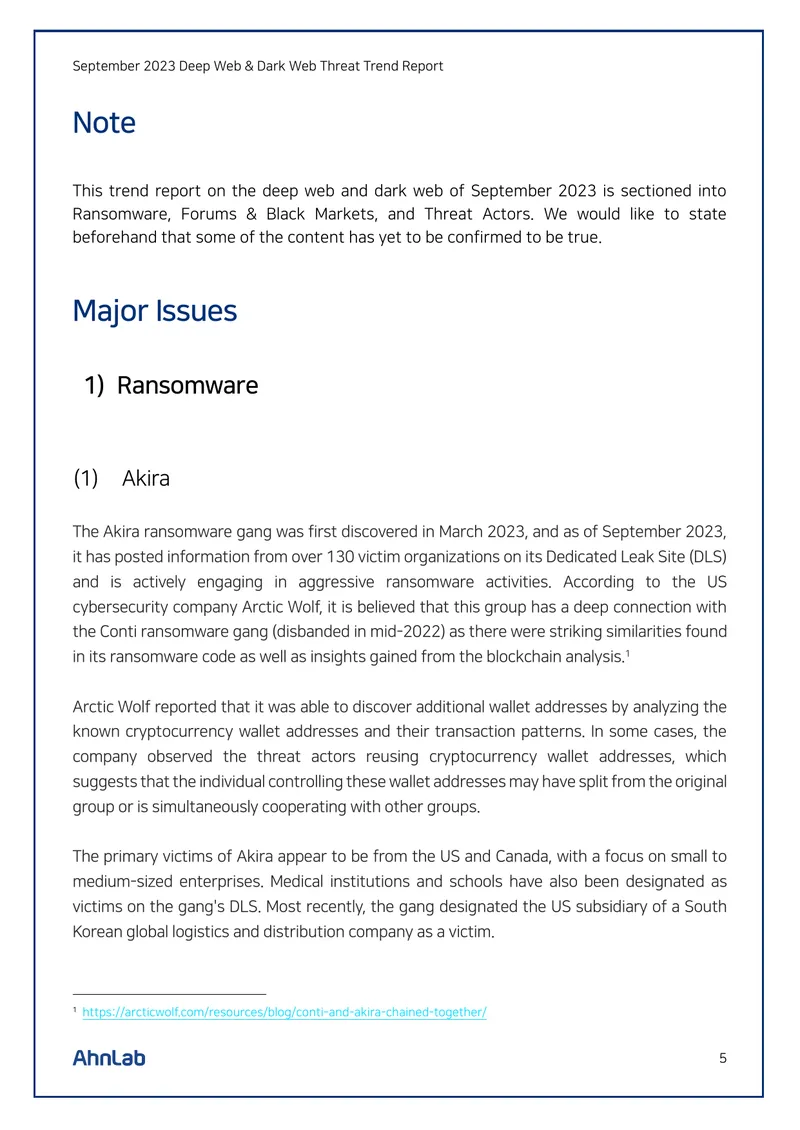 September 2023 Deep Web & Dark Web Threat Trend Report

Note

This trend report on the deep web and dark web of September 2023 is sectioned into Ransomware, Forums & Black Markets, and Threat Actors. We would like to state beforehand that some of the content has yet to be confirmed to be true.

Major Issues

1) Ransomware

(1) Akira

The Akira ransomware gang was first discovered in March 2023, and as of September 2023, it has posted information from over 130 victim organizations on its Dedicated Leak Site (DLS) and is actively engaging in aggressive ransomware activities. According to the US cybersecurity company Arctic Wolf, it is believed that this group has a deep connection with the Conti ransomware gang (disbanded in mid-2022) as there were striking similarities found in its ransomware code as well as insights gained from the blockchain analysis.$^{1}$

Arctic Wolf reported that it was able to discover additional wallet addresses by analyzing the known cryptocurrency wallet addresses and their transaction patterns. In some cases, the company observed the threat actors reusing cryptocurrency wallet addresses, which suggests that the individual controlling these wallet addresses may have split from the original group or is simultaneously cooperating with other groups.

The primary victims of Akira appear to be from the US and Canada, with a focus on small to medium-sized enterprises. Medical institutions and schools have also been designated as victims on the gang's DLS. Most recently, the gang designated the US subsidiary of a South Korean global logistics and distribution company as a victim.

$^{1}$ https://arcticwolf.com/resources/blog/conti-and-akira-chained-together/

AhnLab

5